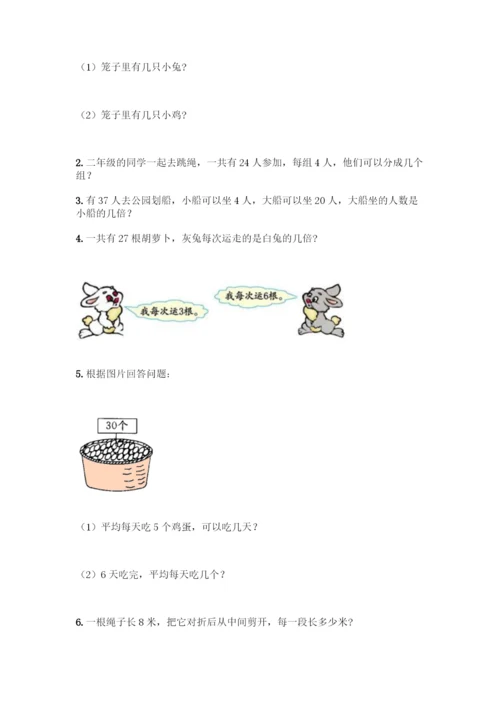 （1）笼子里有几只小兔？

（2）笼子里有几只小鸡？

2.二年级的同学一起去跳绳，一共有24人参加，每组4人，他们可以分成几个组？

3.有37人去公园划船，小船可以坐4人，大船可以坐20人，大船坐的人数是小船的几倍？

4.一共有27根胡萝卜，灰兔每次运走的是白兔的几倍？

我每次运3根。

我每次运6根。

5.根据图片回答问题：

30个

（1）平均每天吃5个鸡蛋，可以吃几天？

（2）6天吃完，平均每天吃几个？

6.一根绳子长8米，把它对折后从中间剪开，每一段长多少米？